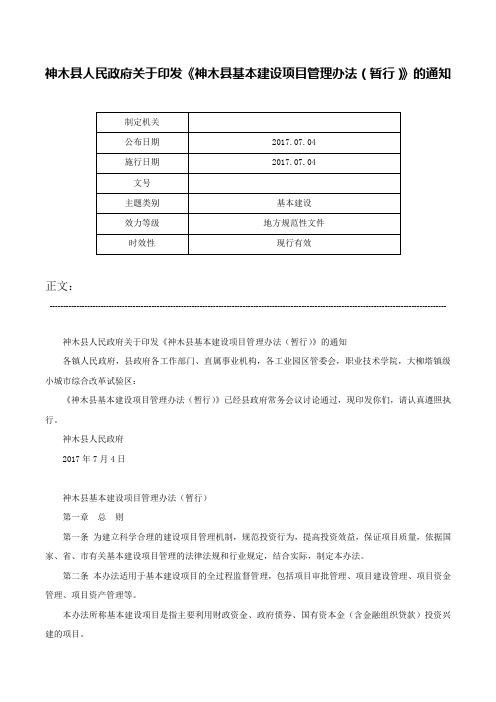 神木县人民政府关于印发《神木县基本建设项目管理办法（暂行）》的通知

| 制定机关 | |
|---|---|
| 公布日期 | 2017.07.04 |
| 施行日期 | 2017.07.04 |
| 文号 | |
| 主题类别 | 基本建设 |
| 效力等级 | 地方规范性文件 |
| 时效性 | 现行有效 |

正文：

神木县人民政府关于印发《神木县基本建设项目管理办法（暂行）》的通知

各镇人民政府，县政府各工作部门、直属事业机构，各工业园区管委会，职业技术学院，大柳塔镇级小城市综合改革试验区：

《神木县基本建设项目管理办法（暂行）》已经县政府常务会议讨论通过，现印发你们，请认真遵照执行。

神木县人民政府

2017年7月4日

神木县基本建设项目管理办法（暂行）

第一章 总 则

第一条 为建立科学合理的建设项目管理机制，规范投资行为，提高投资效益，保证项目质量，依据国家、省、市有关基本建设项目管理的法律法规和行业规定，结合实际，制定本办法。

第二条 本办法适用于基本建设项目的全过程监督管理，包括项目审批管理、项目建设管理、项目资金管理、项目资产管理等。

本办法所称基本建设项目是指主要利用财政资金、政府债券、国有资本金（含金融组织贷款）投资兴建的项目。